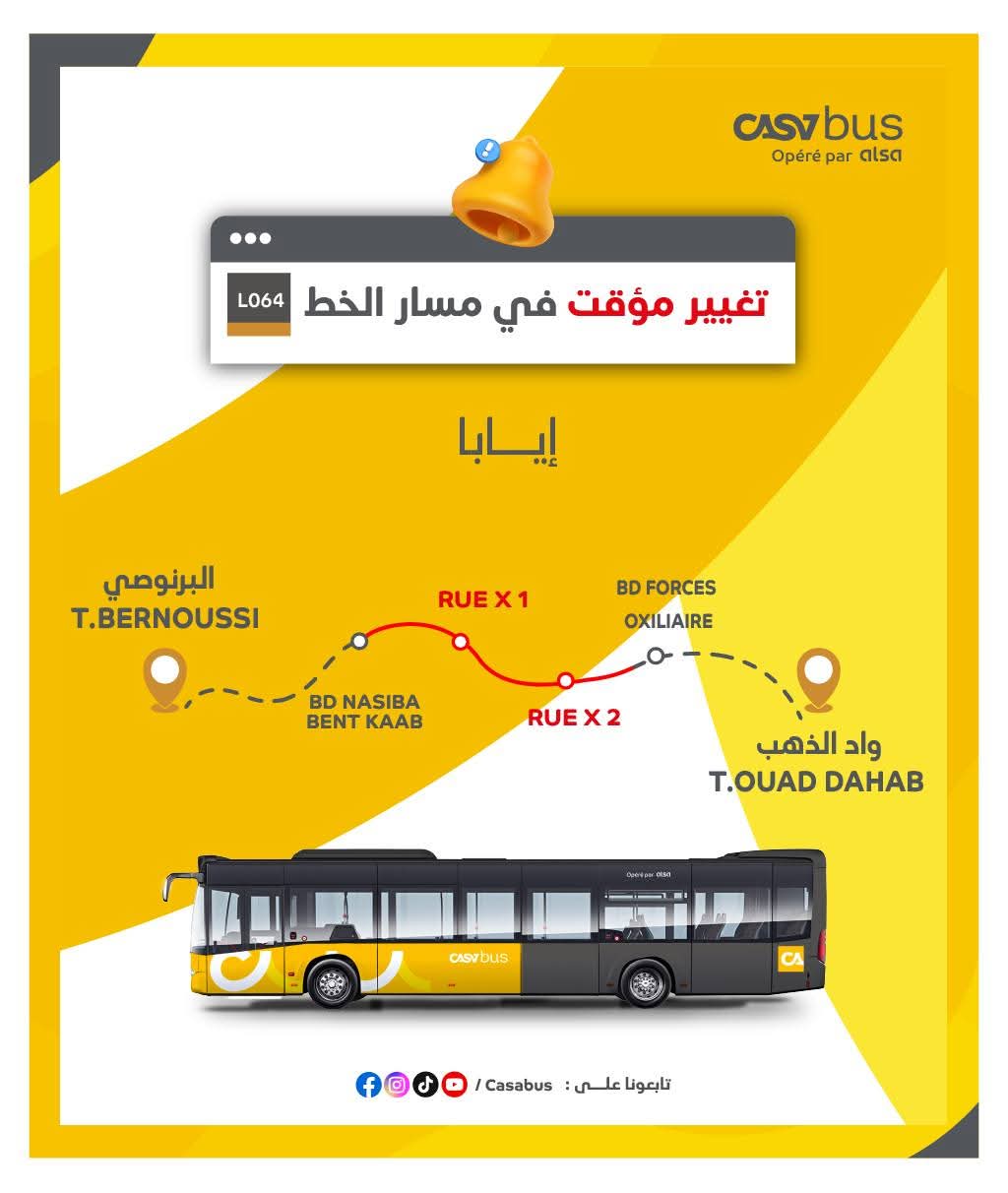 CASA bus
Opéré par alsa

تغيير مؤقت في مسار الخط L064

إيـــابا

البرنوصي
T.BERNOUSSI

BD NASIBA BENT KAAB

RUE X 1

RUE X 2

BD FORCES OXILIAIRE

واد الذهب
T.OUAD DAHAB

Opéré par alsa
CASA bus
CA

تابعونا علـــى : Casabus /